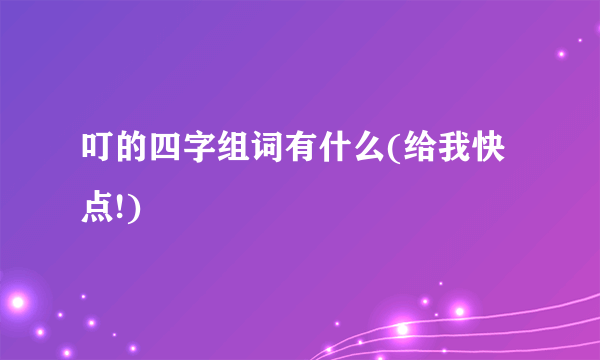 叮的四字组词有什么(给我快点!)